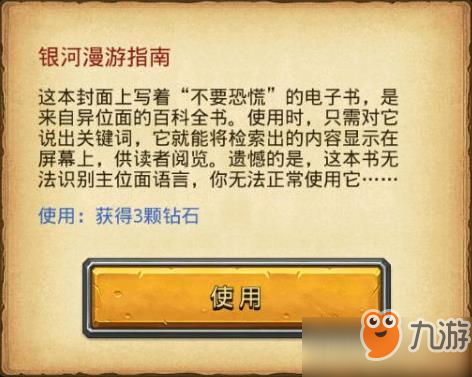 银河漫游指南

这本封面上写着“不要恐慌”的电子书，是来自异位面的百科全书。使用时，只需对它说出关键词，它就能将检索出的内容显示在屏幕上，供读者阅览。遗憾的是，这本书无法识别主位面语言，你无法正常使用它……

使用：获得3颗钻石

使用

九游